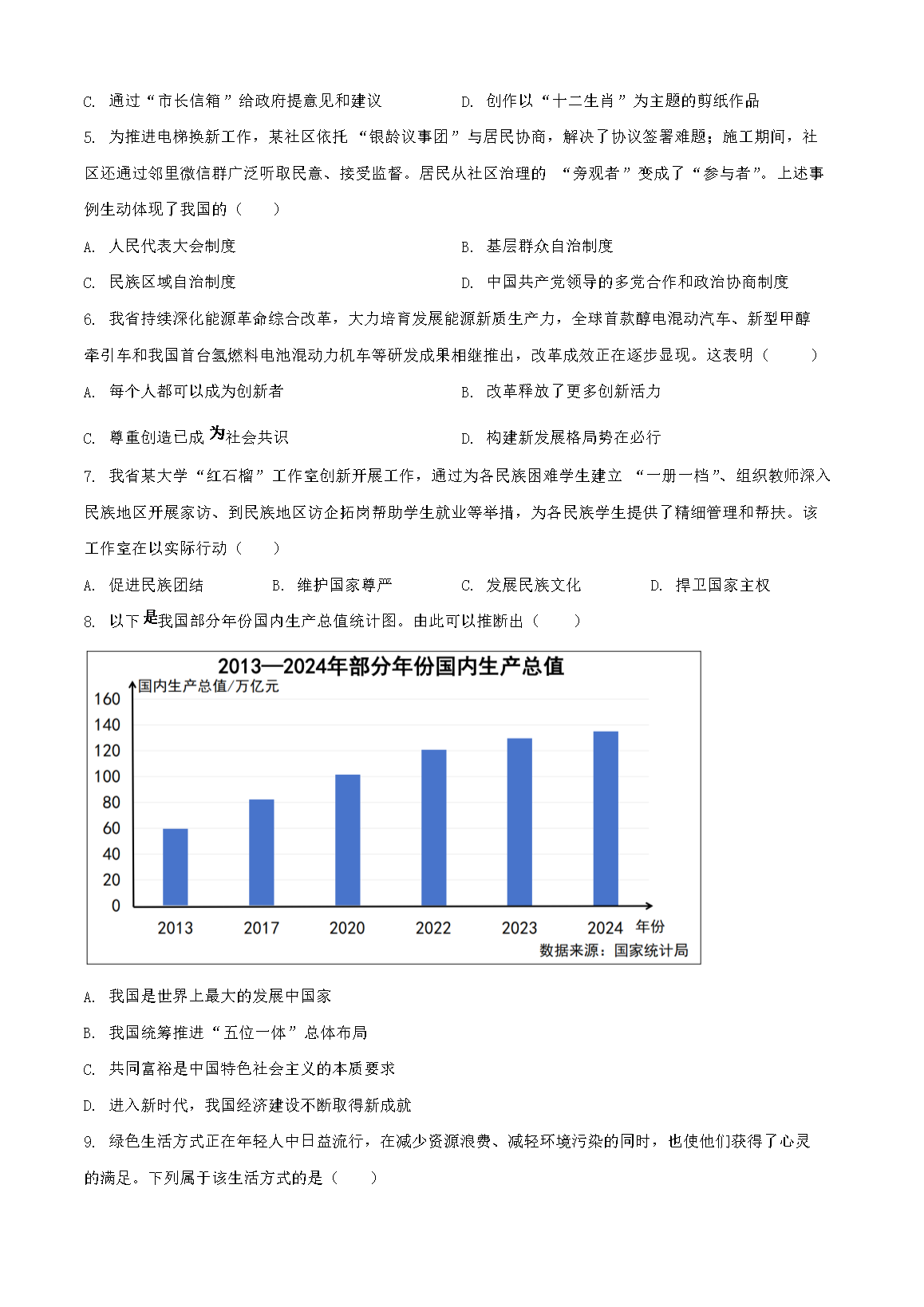 C. 通过“市长信箱”给政府提意见和建议　　D. 创作以“十二生肖”为主题的剪纸作品

5. 为推进电梯换新工作，某社区依托“银龄议事团”与居民协商，解决了协议签署难题；施工期间，社区还通过邻里微信群广泛听取民意、接受监督。居民从社区治理的“旁观者”变成了“参与者”。上述事例生动体现了我国的（　　）

A. 人民代表大会制度　　B. 基层群众自治制度

C. 民族区域自治制度　　D. 中国共产党领导的多党合作和政治协商制度

6. 我省持续深化能源革命综合改革，大力培育发展能源新质生产力，全球首款醇电混动汽车、新型甲醇牵引车和我国首台氢燃料电池混动力机车等研发成果相继推出，改革成效正在逐步显现。这表明（　　）

A. 每个人都可以成为创新者　　B. 改革释放了更多创新活力

C. 尊重创造已成为社会共识　　D. 构建新发展格局势在必行

7. 我省某大学“红石榴”工作室创新开展工作，通过为各民族困难学生建立“一册一档”、组织教师深入民族地区开展家访、到民族地区访企拓岗帮助学生就业等举措，为各民族学生提供了精细管理和帮扶。该工作室在以实际行动（　　）

A. 促进民族团结　　B. 维护国家尊严　　C. 发展民族文化　　D. 捍卫国家主权

8. 以下是我国部分年份国内生产总值统计图。由此可以推断出（　　）

2013—2024年部分年份国内生产总值

国内生产总值/万亿元

160
140
120
100
80
60
40
20
0

2013　2017　2020　2022　2023　2024　年份

数据来源：国家统计局

A. 我国是世界上最大的发展中国家

B. 我国统筹推进“五位一体”总体布局

C. 共同富裕是中国特色社会主义的本质要求

D. 进入新时代，我国经济建设不断取得新成就

9. 绿色生活方式正在年轻人中日益流行，在减少资源浪费、减轻环境污染的同时，也使他们获得了心灵的满足。下列属于该生活方式的是（　　）